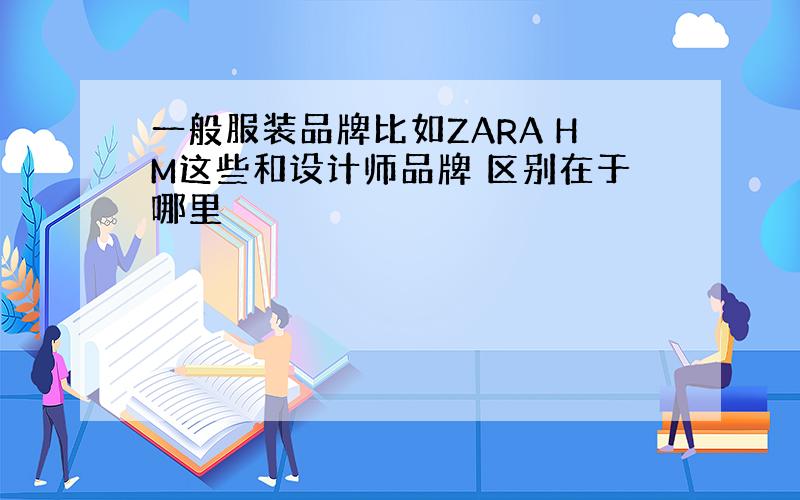 一般服装品牌比如ZARA HM这些和设计师品牌 区别在于哪里